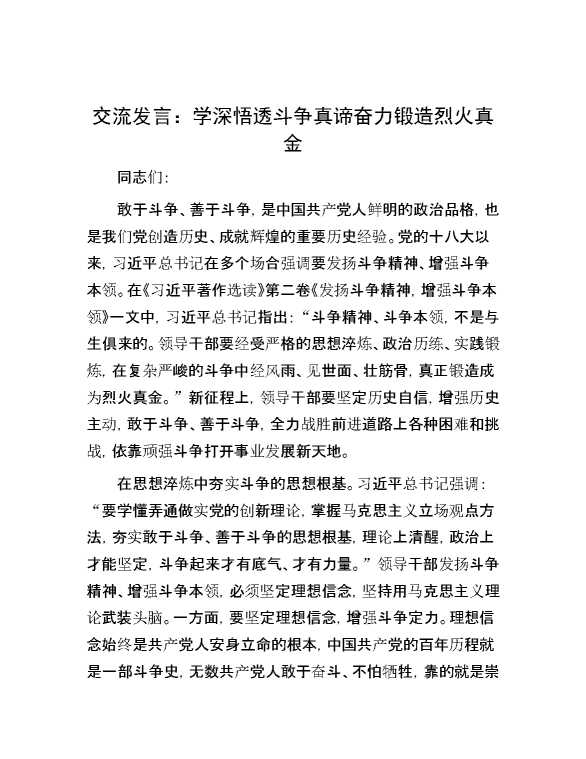 交流发言：学深悟透斗争真谛奋力锻造烈火真金

同志们：

敢于斗争、善于斗争，是中国共产党人鲜明的政治品格，也是我们党创造历史、成就辉煌的重要历史经验。党的十八大以来，习近平总书记在多个场合强调要发扬斗争精神、增强斗争本领。在《习近平著作选读》第二卷《发扬斗争精神，增强斗争本领》一文中，习近平总书记指出：“斗争精神、斗争本领，不是与生俱来的。领导干部要经受严格的思想淬炼、政治历练、实践锻炼，在复杂严峻的斗争中经风雨、见世面、壮筋骨，真正锻造成为烈火真金。”新征程上，领导干部要坚定历史自信，增强历史主动，敢于斗争、善于斗争，全力战胜前进道路上各种困难和挑战，依靠顽强斗争打开事业发展新天地。

在思想淬炼中夯实斗争的思想根基。习近平总书记强调：“要学懂弄通做实党的创新理论，掌握马克思主义立场观点方法，夯实敢于斗争、善于斗争的思想根基，理论上清醒，政治上才能坚定，斗争起来才有底气、才有力量。”领导干部发扬斗争精神、增强斗争本领，必须坚定理想信念，坚持用马克思主义理论武装头脑。一方面，要坚定理想信念，增强斗争定力。理想信念始终是共产党人安身立命的根本，中国共产党的百年历程就是一部斗争史，无数共产党人敢于奋斗、不怕牺牲，靠的就是崇